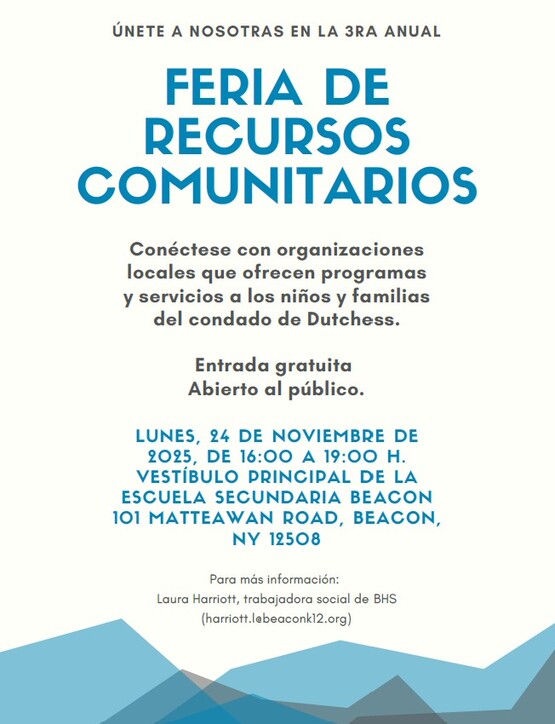 ÚNETE A NOSOTRAS EN LA 3RA ANUAL

FERIA DE RECURSOS COMUNITARIOS

Conéctese con organizaciones locales que ofrecen programas y servicios a los niños y familias del condado de Dutchess.

Entrada gratuita
Abierto al público.

LUNES, 24 DE NOVIEMBRE DE 2025, DE 16:00 A 19:00 H.
VESTÍBULO PRINCIPAL DE LA ESCUELA SECUNDARIA BEACON
101 MATTEAWAN ROAD, BEACON, NY 12508

Para más información:
Laura Harriott, trabajadora social de BHS
(harriott.l@beaconk12.org)